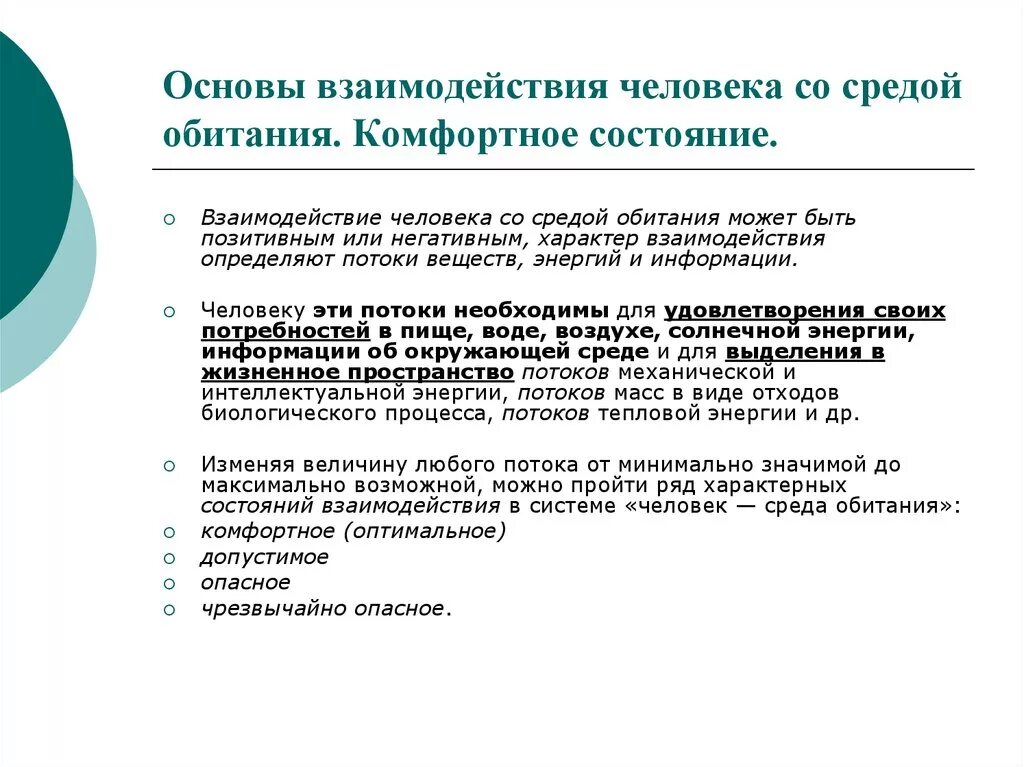 Основы взаимодействия человека со средой обитания. Комфортное состояние.

○ Взаимодействие человека со средой обитания может быть позитивным или негативным, характер взаимодействия определяют потоки веществ, энергий и информации.

○ Человеку эти потоки необходимы для удовлетворения своих потребностей в пище, воде, воздухе, солнечной энергии, информации об окружающей среде и для выделения в жизненное пространство потоков механической и интеллектуальной энергии, потоков масс в виде отходов биологического процесса, потоков тепловой энергии и др.

○ Изменяя величину любого потока от минимально значимой до максимально возможной, можно пройти ряд характерных состояний взаимодействия в системе «человек — среда обитания»:
○ комфортное (оптимальное)
○ допустимое
○ опасное
○ чрезвычайно опасное.